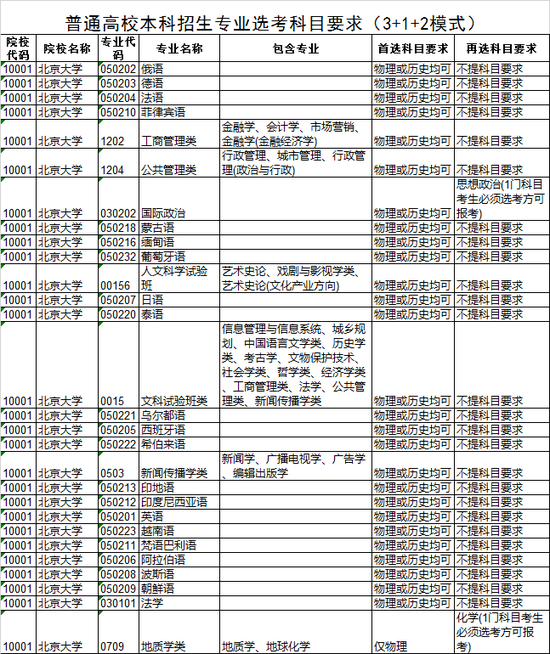 普通高校本科招生专业选考科目要求（3+1+2模式）

| 院校代码 | 院校名称 | 专业代码 | 专业名称 | 包含专业 | 首选科目要求 | 再选科目要求 |
|---|---|---|---|---|---|---|
| 10001 | 北京大学 | 050202 | 俄语 | | 物理或历史均可 | 不提科目要求 |
| 10001 | 北京大学 | 050203 | 德语 | | 物理或历史均可 | 不提科目要求 |
| 10001 | 北京大学 | 050204 | 法语 | | 物理或历史均可 | 不提科目要求 |
| 10001 | 北京大学 | 050210 | 菲律宾语 | | 物理或历史均可 | 不提科目要求 |
| 10001 | 北京大学 | 1202 | 工商管理类 | 金融学、会计学、市场营销、金融学(金融经济学) | 物理或历史均可 | 不提科目要求 |
| 10001 | 北京大学 | 1204 | 公共管理类 | 行政管理、城市管理、行政管理(政治与行政) | 物理或历史均可 | 不提科目要求 |
| 10001 | 北京大学 | 030202 | 国际政治 | | 物理或历史均可 | 思想政治(1门科目考生必须选考方可报考) |
| 10001 | 北京大学 | 050218 | 蒙古语 | | 物理或历史均可 | 不提科目要求 |
| 10001 | 北京大学 | 050216 | 缅甸语 | | 物理或历史均可 | 不提科目要求 |
| 10001 | 北京大学 | 050232 | 葡萄牙语 | | 物理或历史均可 | 不提科目要求 |
| 10001 | 北京大学 | 00156 | 人文科学试验班 | 艺术史论、戏剧与影视学类、艺术史论(文化产业方向) | 物理或历史均可 | 不提科目要求 |
| 10001 | 北京大学 | 050207 | 日语 | | 物理或历史均可 | 不提科目要求 |
| 10001 | 北京大学 | 050220 | 泰语 | | 物理或历史均可 | 不提科目要求 |
| 10001 | 北京大学 | 0015 | 文科试验班类 | 信息管理与信息系统、城乡规划、中国语言文学类、历史学类、考古学、文物保护技术、社会学类、哲学类、经济学类、工商管理类、法学、公共管理类、新闻传播学类 | 物理或历史均可 | 不提科目要求 |
| 10001 | 北京大学 | 050221 | 乌尔都语 | | 物理或历史均可 | 不提科目要求 |
| 10001 | 北京大学 | 050205 | 西班牙语 | | 物理或历史均可 | 不提科目要求 |
| 10001 | 北京大学 | 050222 | 希伯来语 | | 物理或历史均可 | 不提科目要求 |
| 10001 | 北京大学 | 0503 | 新闻传播学类 | 新闻学、广播电视学、广告学、编辑出版学 | 物理或历史均可 | 不提科目要求 |
| 10001 | 北京大学 | 050213 | 印地语 | | 物理或历史均可 | 不提科目要求 |
| 10001 | 北京大学 | 050212 | 印度尼西亚语 | | 物理或历史均可 | 不提科目要求 |
| 10001 | 北京大学 | 050201 | 英语 | | 物理或历史均可 | 不提科目要求 |
| 10001 | 北京大学 | 050223 | 越南语 | | 物理或历史均可 | 不提科目要求 |
| 10001 | 北京大学 | 050211 | 梵语巴利语 | | 物理或历史均可 | 不提科目要求 |
| 10001 | 北京大学 | 050206 | 阿拉伯语 | | 物理或历史均可 | 不提科目要求 |
| 10001 | 北京大学 | 050208 | 波斯语 | | 物理或历史均可 | 不提科目要求 |
| 10001 | 北京大学 | 050209 | 朝鲜语 | | 物理或历史均可 | 不提科目要求 |
| 10001 | 北京大学 | 030101 | 法学 | | 物理或历史均可 | 不提科目要求 |
| 10001 | 北京大学 | 0709 | 地质学类 | 地质学、地球化学 | 仅物理 | 化学(1门科目考生必须选考方可报考) |